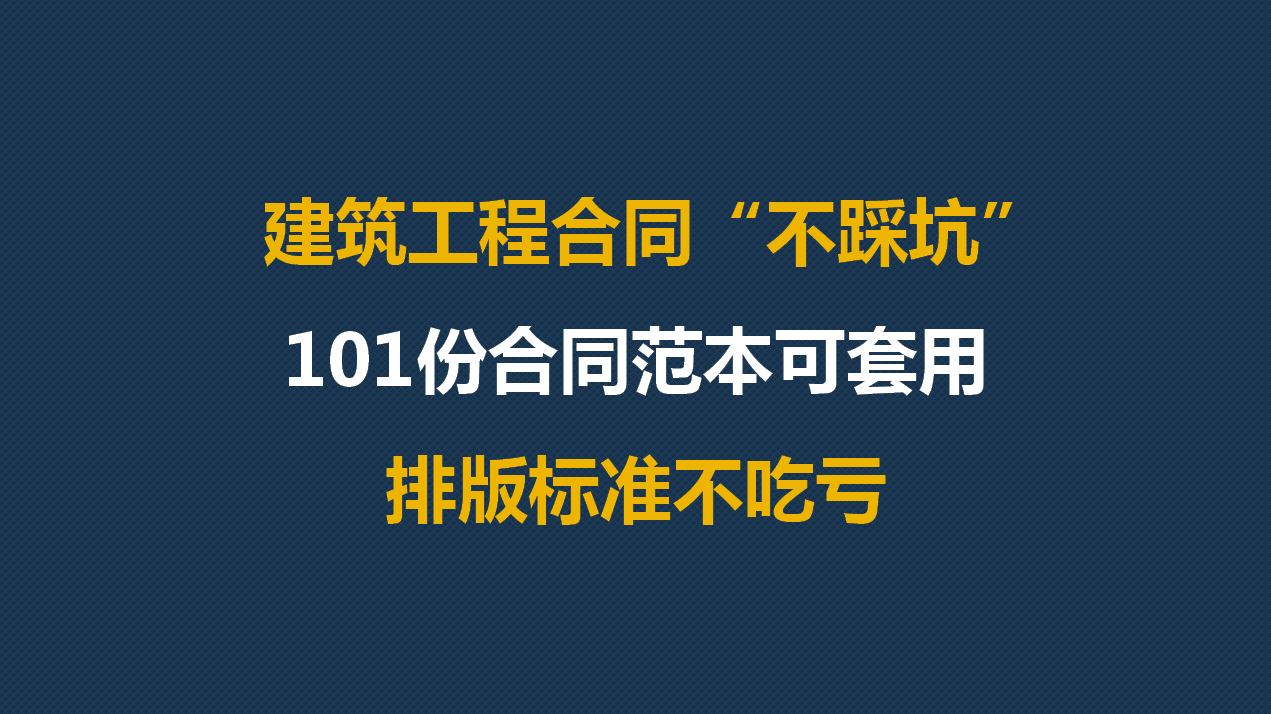 建筑工程合同“不踩坑”

101份合同范本可套用

排版标准不吃亏